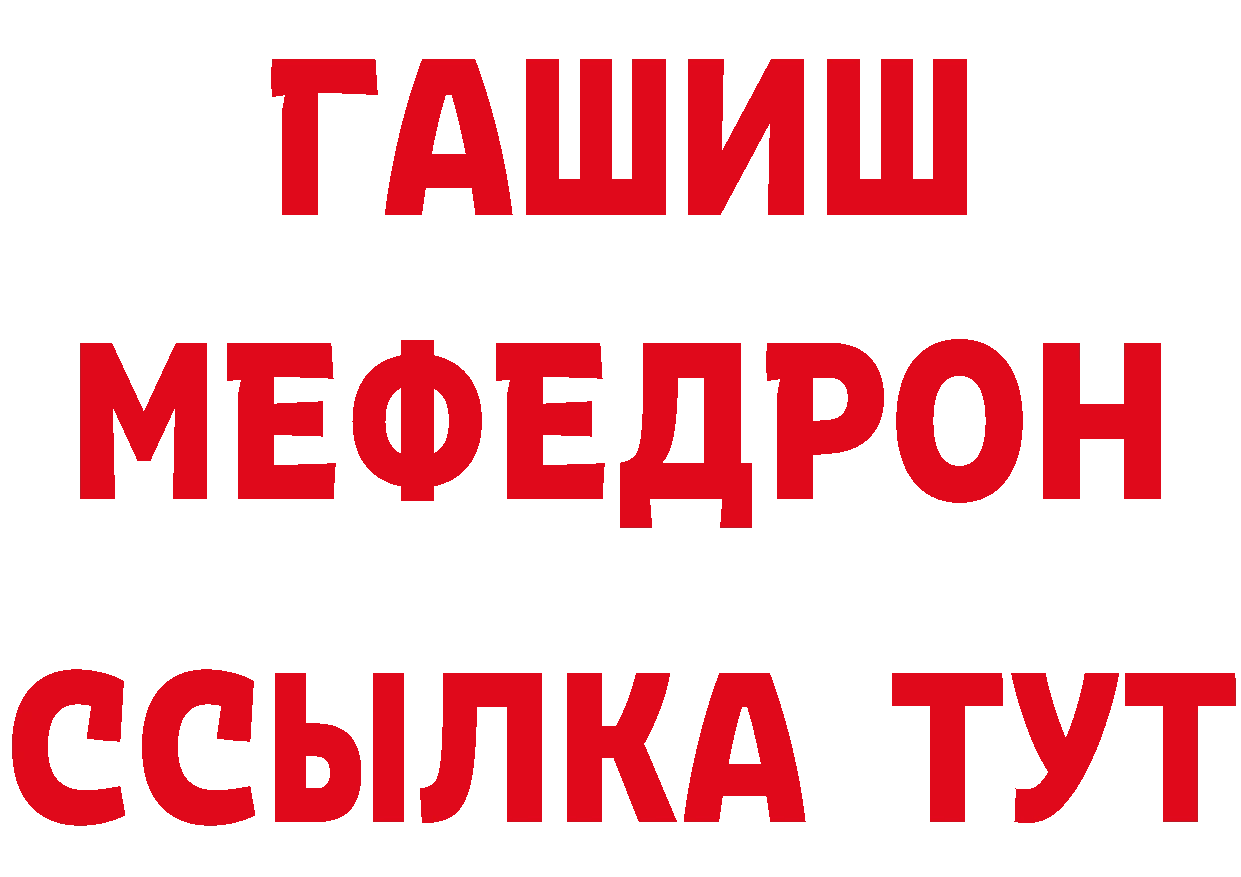 ГАШИШ
МЕФЕДРОН
ССЫЛКА ТУТ